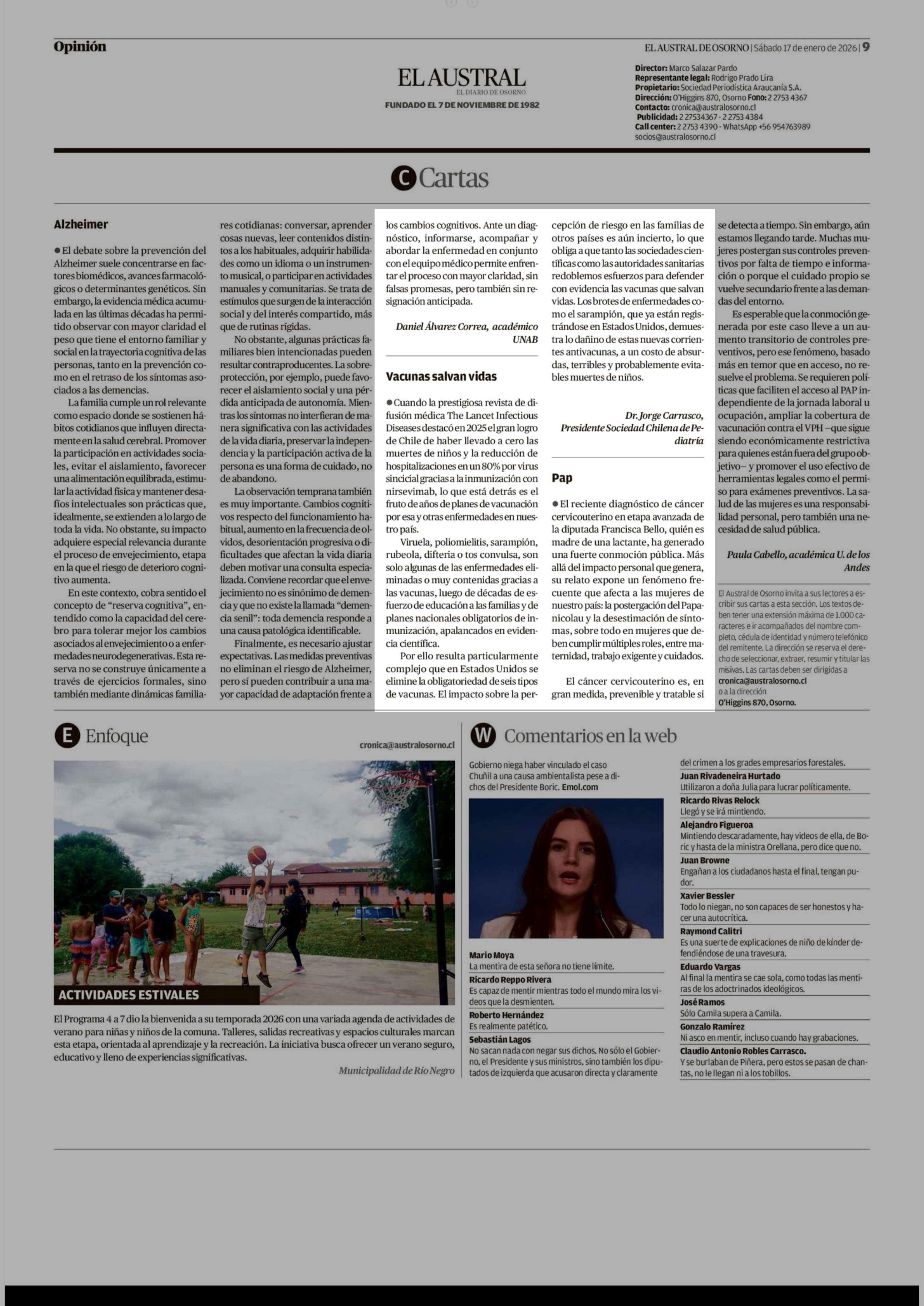 Opinión

EL AUSTRAL DE OSORNO | Sábado 17 de enero de 2026 | 9

EL AUSTRAL
EL DIARIO DE OSORNO
FUNDADO EL 7 DE NOVIEMBRE DE 1982

Director: Marco Salazar Pardo
Representante legal: Rodrigo Prado Lira
Propietario: Sociedad Periodística Araucanía S.A.
Dirección: O'Higgins 870, Osorno Fono: 2 2753 4367
Contacto: cronica@australosorno.cl
Publicidad: 2 27534367 - 2 2753 4384
Call center: 2 2753 4390 - WhatsApp +56 954763989
socios@australosorno.cl

C Cartas

Alzheimer

● El debate sobre la prevención del Alzheimer suele concentrarse en factores biomédicos, avances farmacológicos o determinantes genéticos. Sin embargo, la evidencia médica acumulada en las últimas décadas ha permitido observar con mayor claridad el peso que tiene el entorno familiar y social en la trayectoria cognitiva de las personas, tanto en la prevención como en el retraso de los síntomas asociados a las demencias.

La familia cumple un rol relevante como espacio donde se sostienen hábitos cotidianos que influyen directamente en la salud cerebral. Promover la participación en actividades sociales, evitar el aislamiento, favorecer una alimentación equilibrada, estimular la actividad física y mantener desafíos intelectuales son prácticas que, idealmente, se extienden a lo largo de toda la vida. No obstante, su impacto adquiere especial relevancia durante el proceso de envejecimiento, etapa en la que el riesgo de deterioro cognitivo aumenta.

En este contexto, cobra sentido el concepto de "reserva cognitiva", entendido como la capacidad del cerebro para tolerar mejor los cambios asociados al envejecimiento o a enfermedades neurodegenerativas. Esta reserva no se construye únicamente a través de ejercicios formales, sino también mediante dinámicas familiares cotidianas: conversar, aprender cosas nuevas, leer contenidos distintos a los habituales, adquirir habilidades como un idioma o un instrumento musical, o participar en actividades manuales y comunitarias. Se trata de estímulos que surgen de la interacción social y del interés compartido, más que de rutinas rígidas.

No obstante, algunas prácticas familiares bien intencionadas pueden resultar contraproducentes. La sobreprotección, por ejemplo, puede favorecer el aislamiento social y una pérdida anticipada de autonomía. Mientras los síntomas no interfieran de manera significativa con las actividades de la vida diaria, preservar la independencia y la participación activa de la persona es una forma de cuidado, no de abandono.

La observación temprana también es muy importante. Cambios cognitivos respecto del funcionamiento habitual, aumento en la frecuencia de olvidos, desorientación progresiva o dificultades que afectan la vida diaria deben motivar una consulta especializada. Conviene recordar que el envejecimiento no es sinónimo de demencia y que no existe la llamada "demencia senil": toda demencia responde a una causa patológica identificable.

Finalmente, es necesario ajustar expectativas. Las medidas preventivas no eliminan el riesgo de Alzheimer, pero sí pueden contribuir a una mayor capacidad de adaptación frente a los cambios cognitivos. Ante un diagnóstico, informarse, acompañar y abordar la enfermedad en conjunto con el equipo médico permite enfrentar el proceso con mayor claridad, sin falsas promesas, pero también sin resignación anticipada.

Daniel Álvarez Correa, académico UNAB

Vacunas salvan vidas

● Cuando la prestigiosa revista de difusión médica The Lancet Infectious Diseases destacó en 2025 el gran logro de Chile de haber llevado a cero las muertes de niños y la reducción de hospitalizaciones en un 80% por virus sincicial gracias a la inmunización con nirsevimab, lo que está detrás es el fruto de años de planes de vacunación por esa y otras enfermedades en nuestro país.

Viruela, poliomielitis, sarampión, rubeola, difteria o tos convulsa, son solo algunas de las enfermedades eliminadas o muy contenidas gracias a las vacunas, luego de décadas de esfuerzo de educación a las familias y de planes nacionales obligatorios de inmunización, apalancados en evidencia científica.

Por ello resulta particularmente complejo que en Estados Unidos se elimine la obligatoriedad de seis tipos de vacunas. El impacto sobre la percepción de riesgo en las familias de otros países es aún incierto, lo que obliga a que tanto las sociedades científicas como las autoridades sanitarias redoblemos esfuerzos para defender con evidencia las vacunas que salvan vidas. Los brotes de enfermedades como el sarampión, que ya están registrándose en Estados Unidos, demuestra lo dañino de estas nuevas corrientes antivacunas, a un costo de absurdas, terribles y probablemente evitables muertes de niños.

Dr. Jorge Carrasco, Presidente Sociedad Chilena de Pediatría

Pap

● El reciente diagnóstico de cáncer cervicouterino en etapa avanzada de la diputada Francisca Bello, quién es madre de una lactante, ha generado una fuerte conmoción pública. Más allá del impacto personal que genera, su relato expone un fenómeno frecuente que afecta a las mujeres de nuestro país: la postergación del Papanicolau y la desestimación de síntomas, sobre todo en mujeres que deben cumplir múltiples roles, entre maternidad, trabajo exigente y cuidados.

El cáncer cervicouterino es, en gran medida, prevenible y tratable si se detecta a tiempo. Sin embargo, aún estamos llegando tarde. Muchas mujeres postergan sus controles preventivos por falta de tiempo e información o porque el cuidado propio se vuelve secundario frente a las demandas del entorno.

Es esperable que la conmoción generada por este caso lleve a un aumento transitorio de controles preventivos, pero ese fenómeno, basado más en temor que en acceso, no resuelve el problema. Se requieren políticas que faciliten el acceso al PAP independiente de la jornada laboral u ocupación, ampliar la cobertura de vacunación contra el VPH –que sigue siendo económicamente restrictiva para quienes están fuera del grupo objetivo– y promover el uso efectivo de herramientas legales como el permiso para exámenes preventivos. La salud de las mujeres es una responsabilidad personal, pero también una necesidad de salud pública.

Paula Cabello, académica U. de los Andes

El Austral de Osorno invita a sus lectores a escribir sus cartas a esta sección. Los textos deben tener una extensión máxima de 1.000 caracteres e ir acompañados del nombre completo, cédula de identidad y número telefónico del remitente. La dirección se reserva el derecho de seleccionar, extraer, resumir y titular las misivas. Las cartas deben ser dirigidas a cronica@australosorno.cl o a la dirección O'Higgins 870, Osorno.

E Enfoque

cronica@australosorno.cl

ACTIVIDADES ESTIVALES

El Programa 4 a 7 dio la bienvenida a su temporada 2026 con una variada agenda de actividades de verano para niñas y niños de la comuna. Talleres, salidas recreativas y espacios culturales marcan esta etapa, orientada al aprendizaje y la recreación. La iniciativa busca ofrecer un verano seguro, educativo y lleno de experiencias significativas.

Municipalidad de Río Negro

W Comentarios en la web

Gobierno niega haber vinculado el caso Chuñil a una causa ambientalista pese a dichos del Presidente Boric. Emol.com

Mario Moya
La mentira de esta señora no tiene límite.

Ricardo Reppo Rivera
Es capaz de mentir mientras todo el mundo mira los videos que la desmienten.

Roberto Hernández
Es realmente patético.

Sebastián Lagos
No sacan nada con negar sus dichos. No sólo el Gobierno, el Presidente y sus ministros, sino también los diputados de izquierda que acusaron directa y claramente del crimen a los grades empresarios forestales.

Juan Rivadeneira Hurtado
Utilizaron a doña Julia para lucrar políticamente.

Ricardo Rivas Relock
Llegó y se irá mintiendo.

Alejandro Figueroa
Mintiendo descaradamente, hay videos de ella, de Boric y hasta de la ministra Orellana, pero dice que no.

Juan Browne
Engañan a los ciudadanos hasta el final, tengan pudor.

Xavier Bessler
Todo lo niegan, no son capaces de ser honestos y hacer una autocrítica.

Raymond Calitri
Es una suerte de explicaciones de niño de kínder defendiéndose de una travesura.

Eduardo Vargas
Al final la mentira se cae sola, como todas las mentiras de los adoctrinados ideológicos.

José Ramos
Sólo Camila supera a Camila.

Gonzalo Ramírez
Ni asco en mentir, incluso cuando hay grabaciones.

Claudio Antonio Robles Carrasco.
Y se burlaban de Piñera, pero estos se pasan de chantas, no le llegan ni a los tobillos.